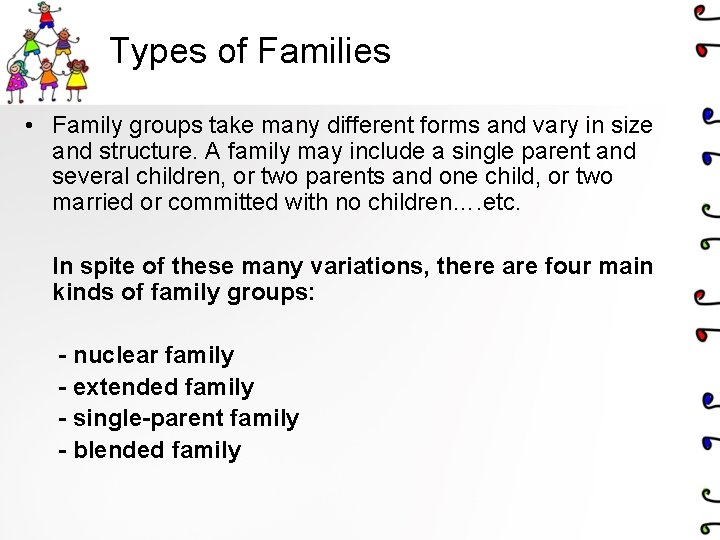 Types of Families

• Family groups take many different forms and vary in size and structure. A family may include a single parent and several children, or two parents and one child, or two married or committed with no children….etc.

In spite of these many variations, there are four main kinds of family groups:

- nuclear family
- extended family
- single-parent family
- blended family